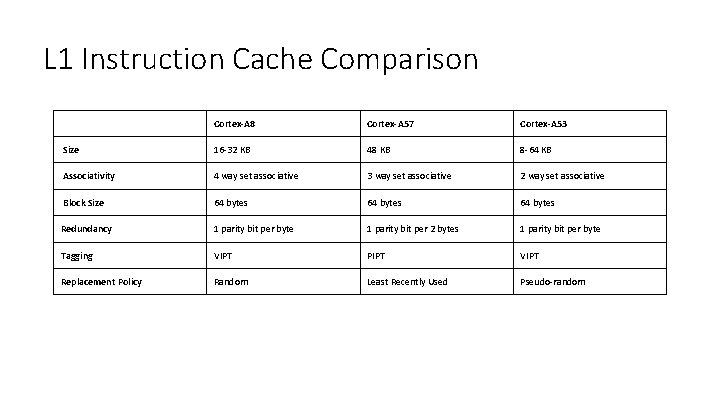 L1 Instruction Cache Comparison

| | Cortex-A8 | Cortex-A57 | Cortex-A53 |
|---|---|---|---|
| Size | 16-32 KB | 48 KB | 8- 64 KB |
| Associativity | 4 way set associative | 3 way set associative | 2 way set associative |
| Block Size | 64 bytes | 64 bytes | 64 bytes |
| Redundancy | 1 parity bit per byte | 1 parity bit per 2 bytes | 1 parity bit per byte |
| Tagging | VIPT | PIPT | VIPT |
| Replacement Policy | Random | Least Recently Used | Pseudo-random |